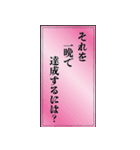 それを
一晩で
達成するには？